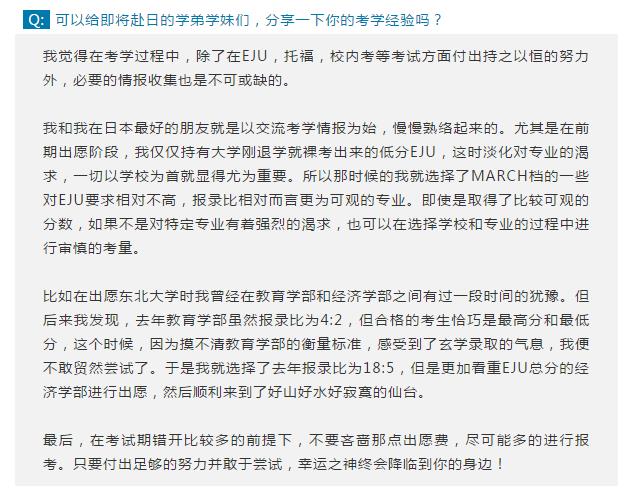 Q: 可以给即将赴日的学弟学妹们，分享一下你的考学经验吗？

我觉得在考学过程中，除了在EJU，托福，校内考等考试方面付出持之以恒的努力外，必要的情报收集也是不可或缺的。

我和我在日本最好的朋友就是以交流考学情报为始，慢慢熟络起来的。尤其是在前期出愿阶段，我仅仅持有大学刚退学就裸考出来的低分EJU，这时淡化对专业的渴求，一切以学校为首就显得尤为重要。所以那时候的我就选择了MARCH档的一些对EJU要求相对不高，报录比相对而言更为可观的专业。即使是取得了比较可观的分数，如果不是对特定专业有着强烈的渴求，也可以在选择学校和专业的过程中进行审慎的考量。

比如在出愿东北大学时我曾经在教育学部和经济学部之间有过一段时间的犹豫。但后来我发现，去年教育学部虽然报录比为4:2，但合格的考生恰巧是最高分和最低分，这个时候，因为摸不清教育学部的衡量标准，感受到了玄学录取的气息，我便不敢贸然尝试了。于是我就选择了去年报录比为18:5，但是更加看重EJU总分的经济学部进行出愿，然后顺利来到了好山好水好寂寞的仙台。

最后，在考试期错开比较多的前提下，不要吝啬那点出愿费，尽可能多的进行报考。只要付出足够的努力并敢于尝试，幸运之神终会降临到你的身边！